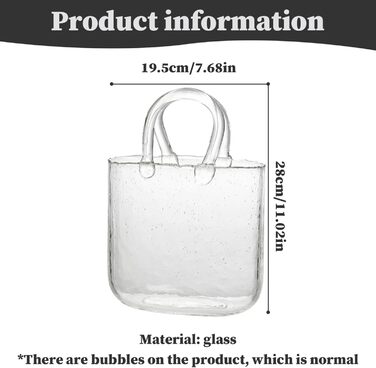 Product information

19.5cm/7.68in

28cm/11.02in

Material: glass

*There are bubbles on the product, which is normal